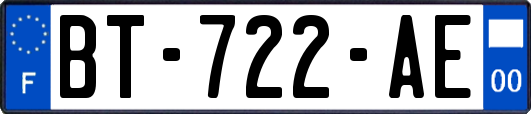 F
BT-722-AE
00